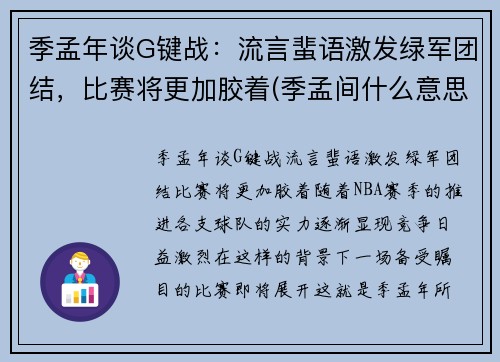 季孟年谈G键战：流言蜚语激发绿军团结，比赛将更加胶着(季孟间什么意思

季孟年谈G键战流言蜚语激发绿军团结比赛将更加胶着随着NBA赛季的推进各支球队的实力逐渐显现竞争日益激烈在这样的背景下一场备受瞩目的比赛即将展开这就是季孟年所